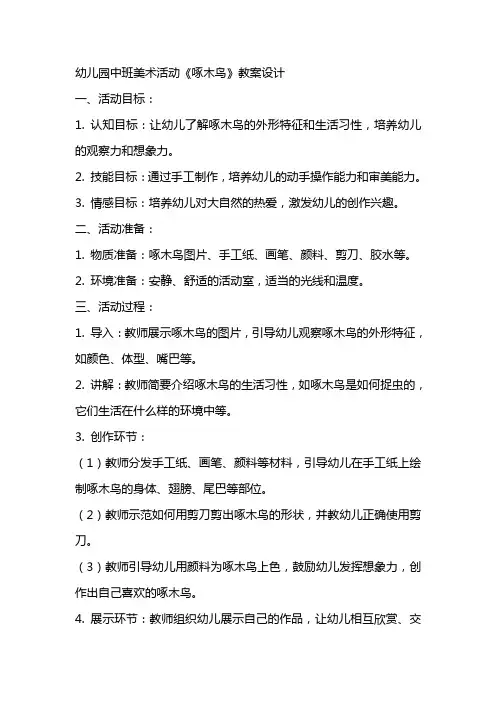 幼儿园中班美术活动《啄木鸟》教案设计

一、活动目标：

1. 认知目标：让幼儿了解啄木鸟的外形特征和生活习性，培养幼儿的观察力和想象力。

2. 技能目标：通过手工制作，培养幼儿的动手操作能力和审美能力。

3. 情感目标：培养幼儿对大自然的热爱，激发幼儿的创作兴趣。

二、活动准备：

1. 物质准备：啄木鸟图片、手工纸、画笔、颜料、剪刀、胶水等。

2. 环境准备：安静、舒适的活动室，适当的光线和温度。

三、活动过程：

1. 导入：教师展示啄木鸟的图片，引导幼儿观察啄木鸟的外形特征，如颜色、体型、嘴巴等。

2. 讲解：教师简要介绍啄木鸟的生活习性，如啄木鸟是如何捉虫的，它们生活在什么样的环境中等。

3. 创作环节：

（1）教师分发手工纸、画笔、颜料等材料，引导幼儿在手工纸上绘制啄木鸟的身体、翅膀、尾巴等部位。

（2）教师示范如何用剪刀剪出啄木鸟的形状，并教幼儿正确使用剪刀。

（3）教师引导幼儿用颜料为啄木鸟上色，鼓励幼儿发挥想象力，创作出自己喜欢的啄木鸟。

4. 展示环节：教师组织幼儿展示自己的作品，让幼儿相互欣赏、交